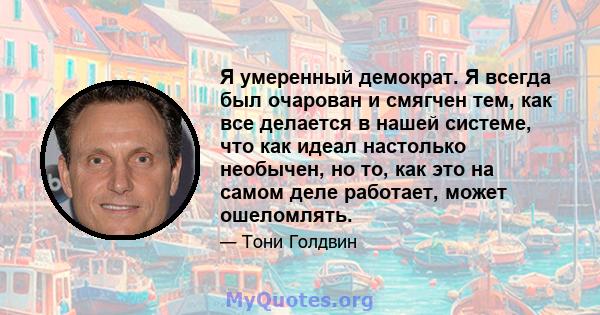 Я умеренный демократ. Я всегда был очарован и смягчен тем, как все делается в нашей системе, что как идеал настолько необычен, но то, как это на самом деле работает, может ошеломлять.

— Тони Голдвин

MyQuotes.org